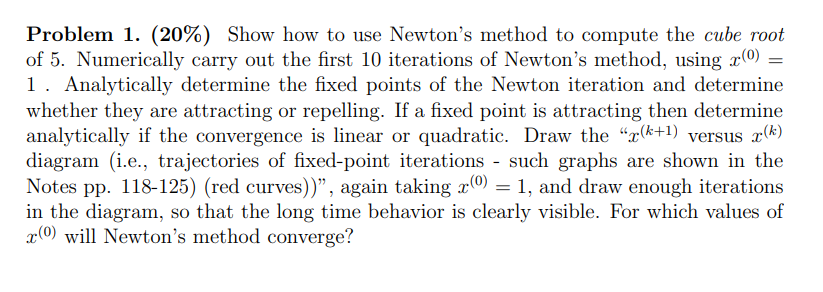 **Problem 1. (20%)** Show how to use Newton's method to compute the *cube root* of 5. Numerically carry out the first 10 iterations of Newton's method, using $x^{(0)} = 1$ . Analytically determine the fixed points of the Newton iteration and determine whether they are attracting or repelling. If a fixed point is attracting then determine analytically if the convergence is linear or quadratic. Draw the "$x^{(k+1)}$ versus $x^{(k)}$ diagram (i.e., trajectories of fixed-point iterations - such graphs are shown in the Notes pp. 118-125) (red curves))", again taking $x^{(0)} = 1$, and draw enough iterations in the diagram, so that the long time behavior is clearly visible. For which values of $x^{(0)}$ will Newton's method converge?